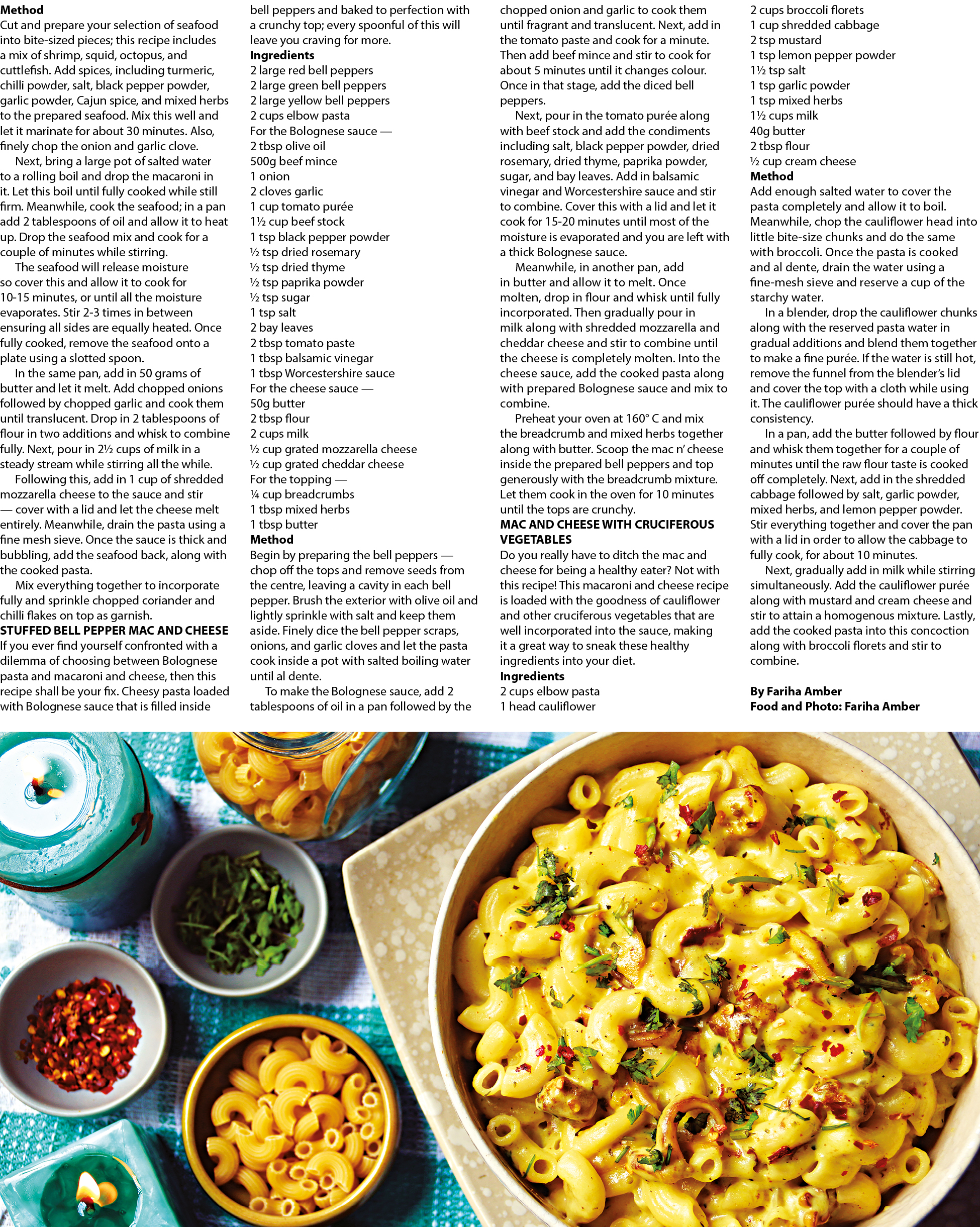 Method
Cut and prepare your selection of seafood into bite-sized pieces; this recipe includes a mix of shrimp, squid, octopus, and cuttlefish. Add spices, including turmeric, chilli powder, salt, black pepper powder, garlic powder, Cajun spice, and mixed herbs to the prepared seafood. Mix this well and let it marinate for about 30 minutes. Also, finely chop the onion and garlic clove.

Next, bring a large pot of salted water to a rolling boil and drop the macaroni in it. Let this boil until fully cooked while still firm. Meanwhile, cook the seafood; in a pan add 2 tablespoons of oil and allow it to heat up. Drop the seafood mix and cook for a couple of minutes while stirring.

The seafood will release moisture so cover this and allow it to cook for 10-15 minutes, or until all the moisture evaporates. Stir 2-3 times in between ensuring all sides are equally heated. Once fully cooked, remove the seafood onto a plate using a slotted spoon.

In the same pan, add in 50 grams of butter and let it melt. Add chopped onions followed by chopped garlic and cook them until translucent. Drop in 2 tablespoons of flour in two additions and whisk to combine fully. Next, pour in 2½ cups of milk in a steady stream while stirring all the while.

Following this, add in 1 cup of shredded mozzarella cheese to the sauce and stir — cover with a lid and let the cheese melt entirely. Meanwhile, drain the pasta using a fine mesh sieve. Once the sauce is thick and bubbling, add the seafood back, along with the cooked pasta.

Mix everything together to incorporate fully and sprinkle chopped coriander and chilli flakes on top as garnish.

STUFFED BELL PEPPER MAC AND CHEESE
If you ever find yourself confronted with a dilemma of choosing between Bolognese pasta and macaroni and cheese, then this recipe shall be your fix. Cheesy pasta loaded with Bolognese sauce that is filled inside bell peppers and baked to perfection with a crunchy top; every spoonful of this will leave you craving for more.

Ingredients
2 large red bell peppers
2 large green bell peppers
2 large yellow bell peppers
2 cups elbow pasta
For the Bolognese sauce —
2 tbsp olive oil
500g beef mince
1 onion
2 cloves garlic
1 cup tomato purée
1½ cup beef stock
1 tsp black pepper powder
½ tsp dried rosemary
½ tsp dried thyme
½ tsp paprika powder
½ tsp sugar
1 tsp salt
2 bay leaves
2 tbsp tomato paste
1 tbsp balsamic vinegar
1 tbsp Worcestershire sauce
For the cheese sauce —
50g butter
2 tbsp flour
2 cups milk
½ cup grated mozzarella cheese
½ cup grated cheddar cheese
For the topping —
¼ cup breadcrumbs
1 tbsp mixed herbs
1 tbsp butter

Method
Begin by preparing the bell peppers — chop off the tops and remove seeds from the centre, leaving a cavity in each bell pepper. Brush the exterior with olive oil and lightly sprinkle with salt and keep them aside. Finely dice the bell pepper scraps, onions, and garlic cloves and let the pasta cook inside a pot with salted boiling water until al dente.

To make the Bolognese sauce, add 2 tablespoons of oil in a pan followed by the chopped onion and garlic to cook them until fragrant and translucent. Next, add in the tomato paste and cook for a minute. Then add beef mince and stir to cook for about 5 minutes until it changes colour. Once in that stage, add the diced bell peppers.

Next, pour in the tomato purée along with beef stock and add the condiments including salt, black pepper powder, dried rosemary, dried thyme, paprika powder, sugar, and bay leaves. Add in balsamic vinegar and Worcestershire sauce and stir to combine. Cover this with a lid and let it cook for 15-20 minutes until most of the moisture is evaporated and you are left with a thick Bolognese sauce.

Meanwhile, in another pan, add in butter and allow it to melt. Once molten, drop in flour and whisk until fully incorporated. Then gradually pour in milk along with shredded mozzarella and cheddar cheese and stir to combine until the cheese is completely molten. Into the cheese sauce, add the cooked pasta along with prepared Bolognese sauce and mix to combine.

Preheat your oven at 160° C and mix the breadcrumb and mixed herbs together along with butter. Scoop the mac n' cheese inside the prepared bell peppers and top generously with the breadcrumb mixture. Let them cook in the oven for 10 minutes until the tops are crunchy.

MAC AND CHEESE WITH CRUCIFEROUS VEGETABLES
Do you really have to ditch the mac and cheese for being a healthy eater? Not with this recipe! This macaroni and cheese recipe is loaded with the goodness of cauliflower and other cruciferous vegetables that are well incorporated into the sauce, making it a great way to sneak these healthy ingredients into your diet.

Ingredients
2 cups elbow pasta
1 head cauliflower
2 cups broccoli florets
1 cup shredded cabbage
2 tsp mustard
1 tsp lemon pepper powder
1½ tsp salt
1 tsp garlic powder
1 tsp mixed herbs
1½ cups milk
40g butter
2 tbsp flour
½ cup cream cheese

Method
Add enough salted water to cover the pasta completely and allow it to boil. Meanwhile, chop the cauliflower head into little bite-size chunks and do the same with broccoli. Once the pasta is cooked and al dente, drain the water using a fine-mesh sieve and reserve a cup of the starchy water.

In a blender, drop the cauliflower chunks along with the reserved pasta water in gradual additions and blend them together to make a fine purée. If the water is still hot, remove the funnel from the blender's lid and cover the top with a cloth while using it. The cauliflower purée should have a thick consistency.

In a pan, add the butter followed by flour and whisk them together for a couple of minutes until the raw flour taste is cooked off completely. Next, add in the shredded cabbage followed by salt, garlic powder, mixed herbs, and lemon pepper powder. Stir everything together and cover the pan with a lid in order to allow the cabbage to fully cook, for about 10 minutes.

Next, gradually add in milk while stirring simultaneously. Add the cauliflower purée along with mustard and cream cheese and stir to attain a homogenous mixture. Lastly, add the cooked pasta into this concoction along with broccoli florets and stir to combine.

By Fariha Amber
Food and Photo: Fariha Amber